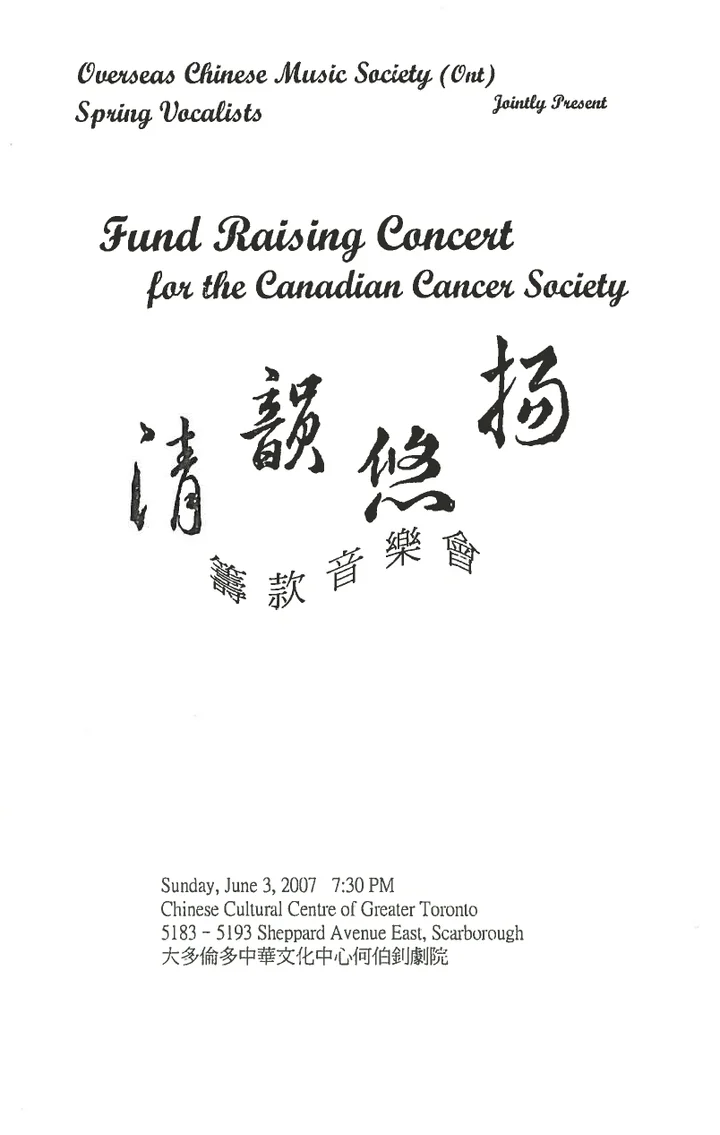 Overseas Chinese Music Society (Ont)
Spring Vocalists
Jointly Present

Fund Raising Concert
for the Canadian Cancer Society

清韻悠揚

籌款音樂會

Sunday, June 3, 2007 7:30 PM
Chinese Cultural Centre of Greater Toronto
5183 - 5193 Sheppard Avenue East, Scarborough
大多倫多中華文化中心何伯釗劇院